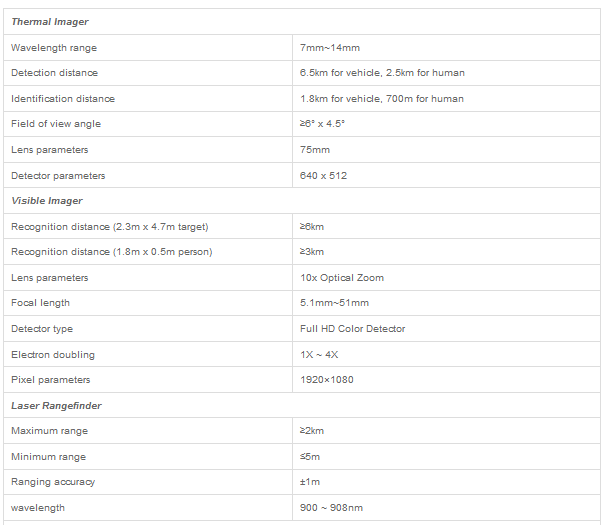 | Thermal Imager | |
|---|---|
| Wavelength range | 7mm~14mm |
| Detection distance | 6.5km for vehicle, 2.5km for human |
| Identification distance | 1.8km for vehicle, 700m for human |
| Field of view angle | ≥6° x 4.5° |
| Lens parameters | 75mm |
| Detector parameters | 640 x 512 |
| Visible Imager | |
| Recognition distance (2.3m x 4.7m target) | ≥6km |
| Recognition distance (1.8m x 0.5m person) | ≥3km |
| Lens parameters | 10x Optical Zoom |
| Focal length | 5.1mm~51mm |
| Detector type | Full HD Color Detector |
| Electron doubling | 1X ~ 4X |
| Pixel parameters | 1920×1080 |
| Laser Rangefinder | |
| Maximum range | ≥2km |
| Minimum range | ≤5m |
| Ranging accuracy | ±1m |
| wavelength | 900 ~ 908nm |